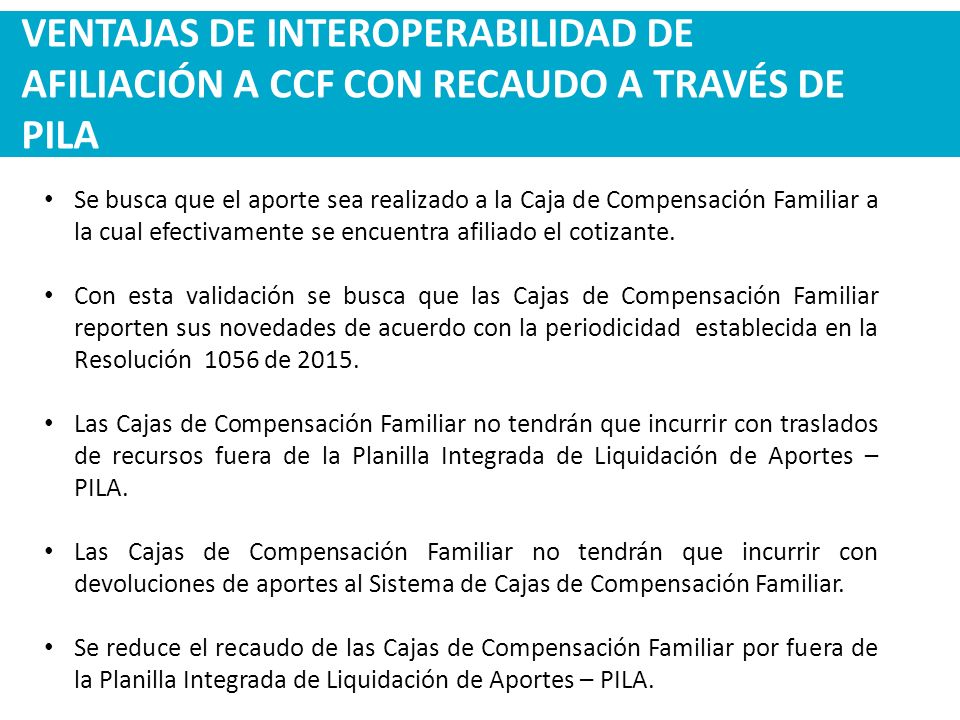 VENTAJAS DE INTEROPERABILIDAD DE AFILIACIÓN A CCF CON RECAUDO A TRAVÉS DE PILA

• Se busca que el aporte sea realizado a la Caja de Compensación Familiar a la cual efectivamente se encuentra afiliado el cotizante.

• Con esta validación se busca que las Cajas de Compensación Familiar reporten sus novedades de acuerdo con la periodicidad establecida en la Resolución 1056 de 2015.

• Las Cajas de Compensación Familiar no tendrán que incurrir con traslados de recursos fuera de la Planilla Integrada de Liquidación de Aportes – PILA.

• Las Cajas de Compensación Familiar no tendrán que incurrir con devoluciones de aportes al Sistema de Cajas de Compensación Familiar.

• Se reduce el recaudo de las Cajas de Compensación Familiar por fuera de la Planilla Integrada de Liquidación de Aportes – PILA.